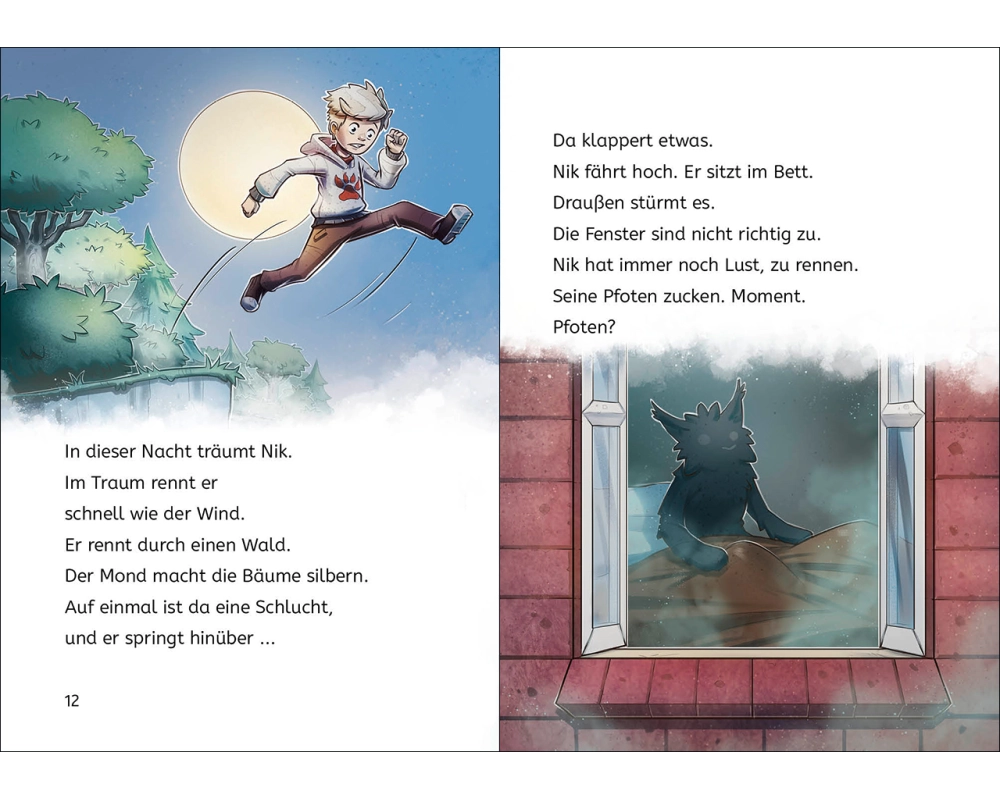 In dieser Nacht träumt Nik.
Im Traum rennt er
schnell wie der Wind.
Er rennt durch einen Wald.
Der Mond macht die Bäume silbern.
Auf einmal ist da eine Schlucht,
und er springt hinüber ...

12

Da klappert etwas.
Nik fährt hoch. Er sitzt im Bett.
Draußen stürmt es.
Die Fenster sind nicht richtig zu.
Nik hat immer noch Lust, zu rennen.
Seine Pfoten zucken. Moment.
Pfoten?